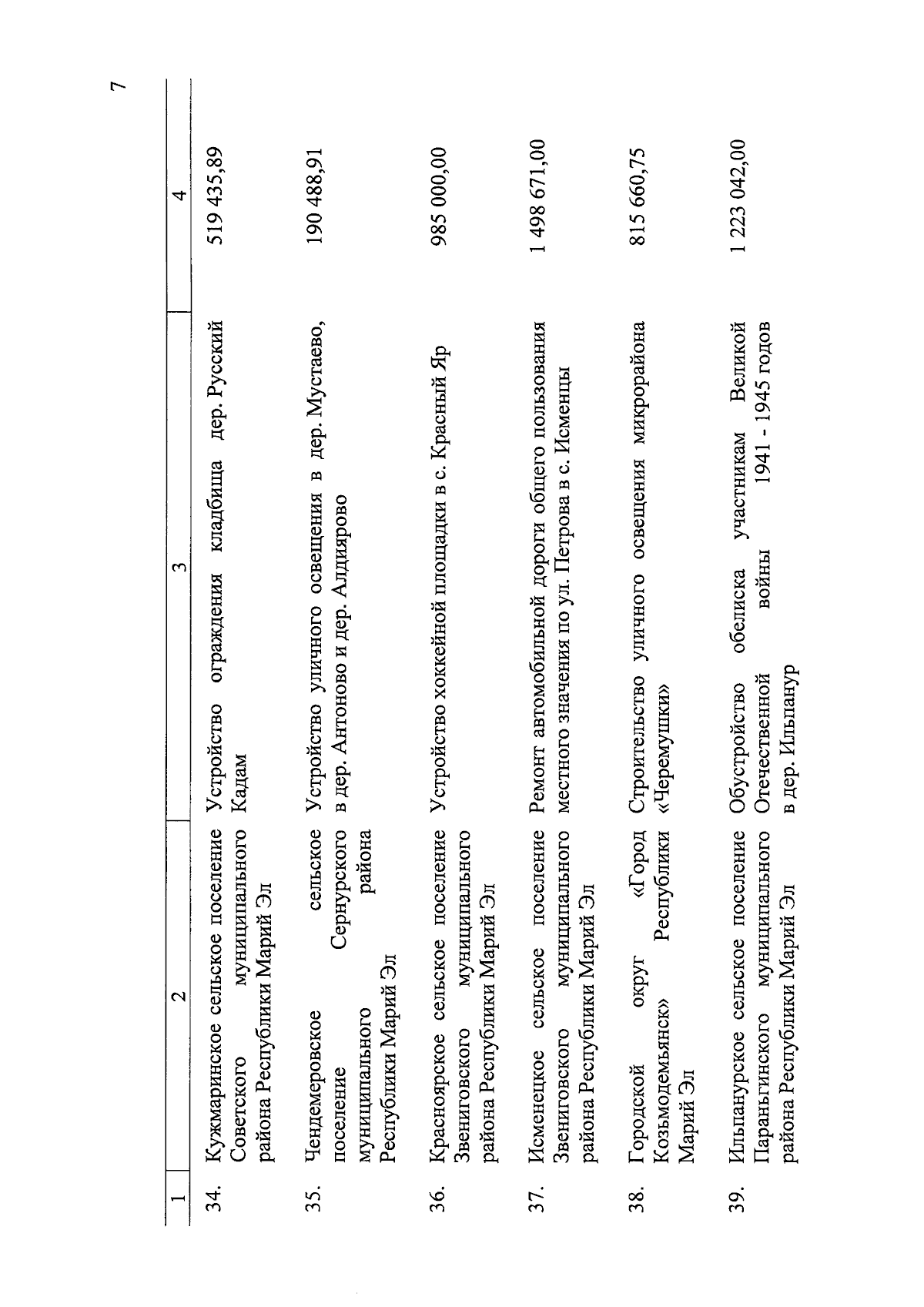 7

| 1 | 2 | 3 | 4 |
|---|---|---|---|
| 34. | Кужмаринское сельское поселение Советского муниципального района Республики Марий Эл | Устройство ограждения кладбища дер. Русский Кадам | 519 435,89 |
| 35. | Чендемеровское сельское поселение Сернурского муниципального района Республики Марий Эл | Устройство уличного освещения в дер. Мустаево, в дер. Антоново и дер. Алдиярово | 190 488,91 |
| 36. | Красноярское сельское поселение Звениговского муниципального района Республики Марий Эл | Устройство хоккейной площадки в с. Красный Яр | 985 000,00 |
| 37. | Исменецкое сельское поселение Звениговского муниципального района Республики Марий Эл | Ремонт автомобильной дороги общего пользования местного значения по ул. Петрова в с. Исменцы | 1 498 671,00 |
| 38. | Городской округ «Город Козьмодемьянск» Республики Марий Эл | Строительство уличного освещения микрорайона «Черемушки» | 815 660,75 |
| 39. | Ильпанурское сельское поселение Параньгинского муниципального района Республики Марий Эл | Обустройство обелиска участникам Великой Отечественной войны 1941 - 1945 годов в дер. Ильпанур | 1 223 042,00 |